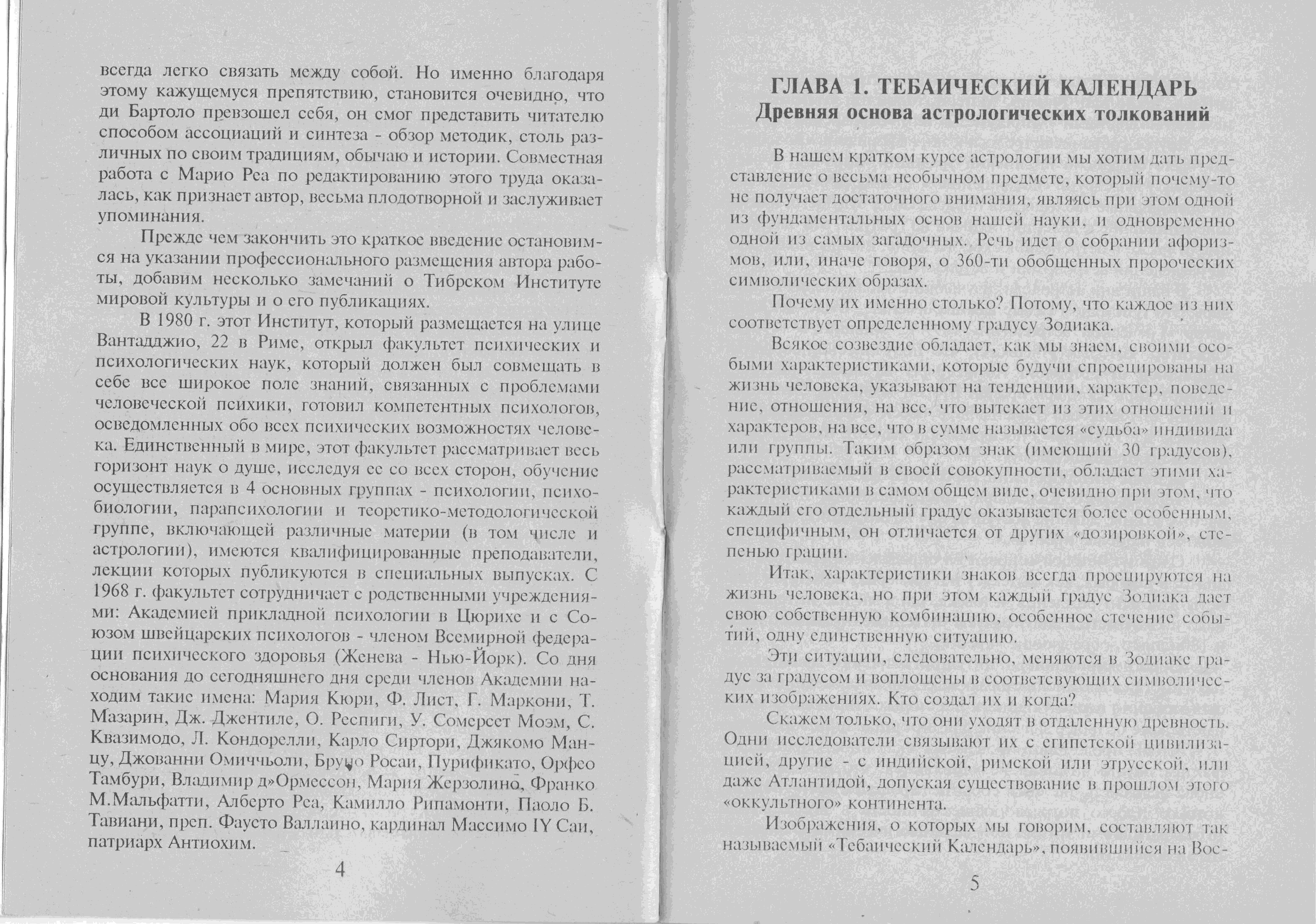 всегда легко связать между собой. Но именно благодаря этому кажущемуся препятствию, становится очевидно, что ди Бартоло превзошел себя, он смог представить читателю способом ассоциаций и синтеза - обзор методик, столь различных по своим традициям, обычаю и истории. Совместная работа с Марио Реа по редактированию этого труда оказалась, как признает автор, весьма плодотворной и заслуживает упоминания.

Прежде чем закончить это краткое введение остановимся на указании профессионального размещения автора работы, добавим несколько замечаний о Тибрском Институте мировой культуры и о его публикациях.

В 1980 г. этот Институт, который размещается на улице Вантадджио, 22 в Риме, открыл факультет психических и психологических наук, который должен был совмещать в себе все широкое поле знаний, связанных с проблемами человеческой психики, готовил компетентных психологов, осведомленных обо всех психических возможностях человека. Единственный в мире, этот факультет рассматривает весь горизонт наук о душе, исследуя ее со всех сторон, обучение осуществляется в 4 основных группах - психологии, психобиологии, парапсихологии и теоретико-методологической группе, включающей различные материи (в том числе и астрологии), имеются квалифицированные преподаватели, лекции которых публикуются в специальных выпусках. С 1968 г. факультет сотрудничает с родственными учреждениями: Академией прикладной психологии в Цюрихе и с Союзом швейцарских психологов - членом Всемирной федерации психического здоровья (Женева - Нью-Йорк). Со дня основания до сегодняшнего дня среди членов Академии находим такие имена: Мария Кюри, Ф. Лист, Г. Маркони, Т. Мазарин, Дж. Джентиле, О. Респиги, У. Сомерсет Моэм, С. Квазимодо, Л. Кондорелли, Карло Сиртори, Джякомо Манцу, Джованни Омиччьоли, Бруно Росаи, Пурификато, Орфео Тамбури, Владимир д»Ормессон, Мария Жерзолино, Франко М.Мальфатти, Алберто Реа, Камилло Рипамонти, Паоло Б. Тавиани, преп. Фаусто Валлаино, кардинал Массимо IY Саи, патриарх Антиохим.

4

ГЛАВА 1. ТЕБАИЧЕСКИЙ КАЛЕНДАРЬ
Древняя основа астрологических толкований

В нашем кратком курсе астрологии мы хотим дать представление о весьма необычном предмете, который почему-то не получает достаточного внимания, являясь при этом одной из фундаментальных основ нашей науки, и одновременно одной из самых загадочных. Речь идет о собрании афоризмов, или, иначе говоря, о 360-ти обобщенных пророческих символических образах.

Почему их именно столько? Потому, что каждое из них соответствует определенному градусу Зодиака.

Всякое созвездие обладает, как мы знаем, своими особыми характеристиками, которые будучи спроецированы на жизнь человека, указывают на тенденции, характер, поведение, отношения, на все, что вытекает из этих отношений и характеров, на все, что в сумме называется «судьба» индивида или группы. Таким образом знак (имеющий 30 градусов), рассматриваемый в своей совокупности, обладает этими характеристиками в самом общем виде, очевидно при этом, что каждый его отдельный градус оказывается более особенным, специфичным, он отличается от других «дозировкой», степенью грации.

Итак, характеристики знаков всегда проецируются на жизнь человека, но при этом каждый градус Зодиака дает свою собственную комбинацию, особенное стечение событий, одну единственную ситуацию.

Эти ситуации, следовательно, меняются в Зодиаке градус за градусом и воплощены в соответсвующих символических изображениях. Кто создал их и когда?

Скажем только, что они уходят в отдаленную древность. Одни исследователи связывают их с египетской цивилизацией, другие - с индийской, римской или этрусской, или даже Атлантидой, допуская существование в прошлом этого «оккультного» континента.

Изображения, о которых мы говорим, составляют так называемый «Тебаический Календарь», появившийся на Вос-

5